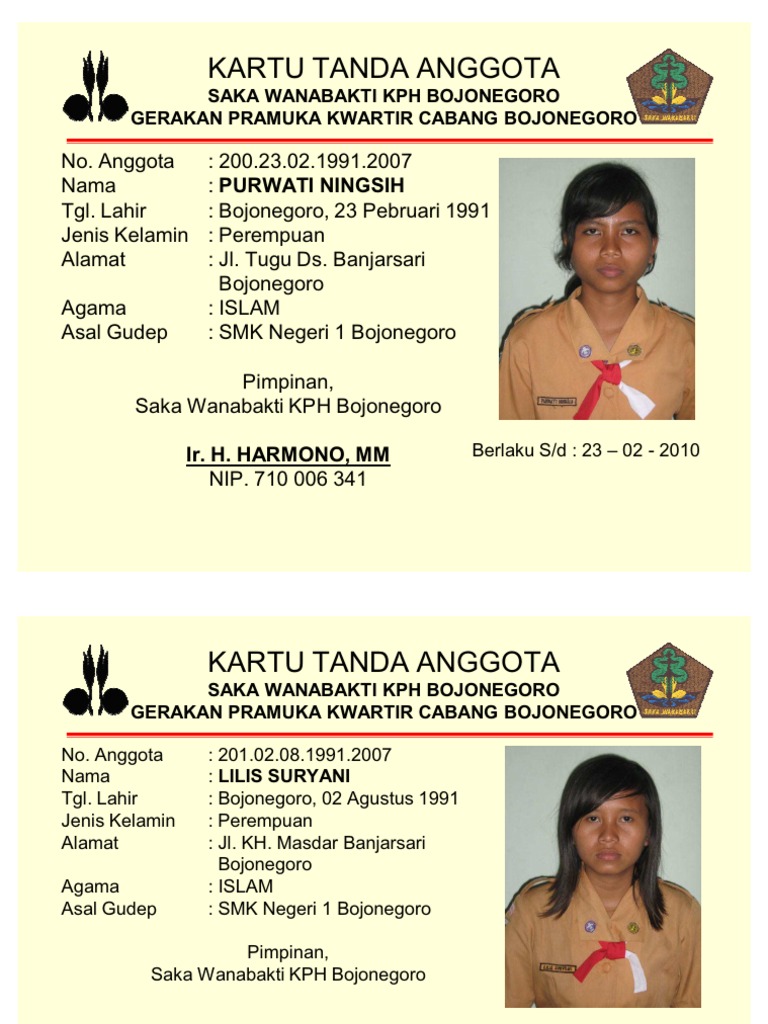 KARTU TANDA ANGGOTA
SAKA WANABAKTI KPH BOJONEGORO
GERAKAN PRAMUKA KWARTIR CABANG BOJONEGORO

SAKA WANABAKTI

No. Anggota : 200.23.02.1991.2007
Nama : PURWATI NINGSIH
Tgl. Lahir : Bojonegoro, 23 Pebruari 1991
Jenis Kelamin : Perempuan
Alamat : Jl. Tugu Ds. Banjarsari Bojonegoro
Agama : ISLAM
Asal Gudep : SMK Negeri 1 Bojonegoro

Pimpinan,
Saka Wanabakti KPH Bojonegoro

Ir. H. HARMONO, MM
NIP. 710 006 341

Berlaku S/d : 23 – 02 - 2010

KARTU TANDA ANGGOTA
SAKA WANABAKTI KPH BOJONEGORO
GERAKAN PRAMUKA KWARTIR CABANG BOJONEGORO

SAKA WANABAKTI

No. Anggota : 201.02.08.1991.2007
Nama : LILIS SURYANI
Tgl. Lahir : Bojonegoro, 02 Agustus 1991
Jenis Kelamin : Perempuan
Alamat : Jl. KH. Masdar Banjarsari Bojonegoro
Agama : ISLAM
Asal Gudep : SMK Negeri 1 Bojonegoro

Pimpinan,
Saka Wanabakti KPH Bojonegoro